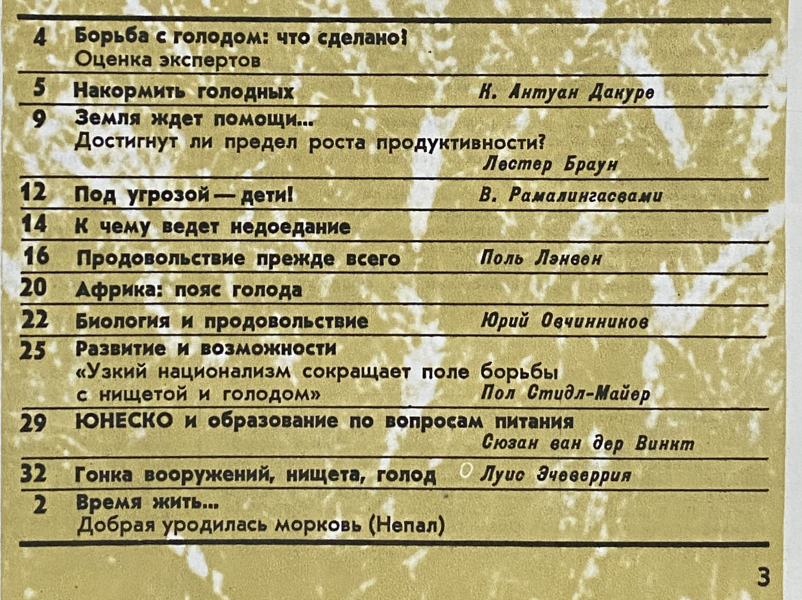 4 Борьба с голодом: что сделано?
Оценка экспертов

5 Накормить голодных К. Антуан Дакуре

9 Земля ждет помощи...
Достигнут ли предел роста продуктивности?
Лестер Браун

12 Под угрозой — дети! В. Рамалингасвами

14 К чему ведет недоедание

16 Продовольствие прежде всего Поль Лэнвен

20 Африка: пояс голода

22 Биология и продовольствие Юрий Овчинников

25 Развитие и возможности
«Узкий национализм сокращает поле борьбы с нищетой и голодом» Пол Стидл-Майер

29 ЮНЕСКО и образование по вопросам питания
Сюзан ван дер Винкт

32 Гонка вооружений, нищета, голод Луис Эчеверрия

2 Время жить...
Добрая уродилась морковь (Непал)

3